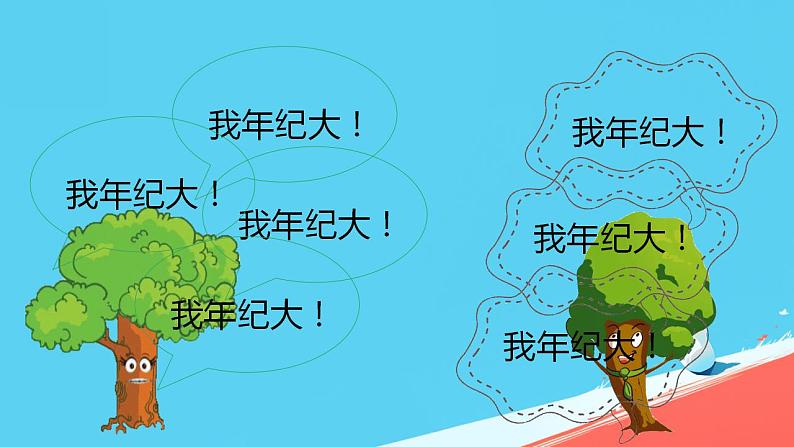 我年纪大！

我年纪大！

我年纪大！

我年纪大！

我年纪大！

我年纪大！

我年纪大！